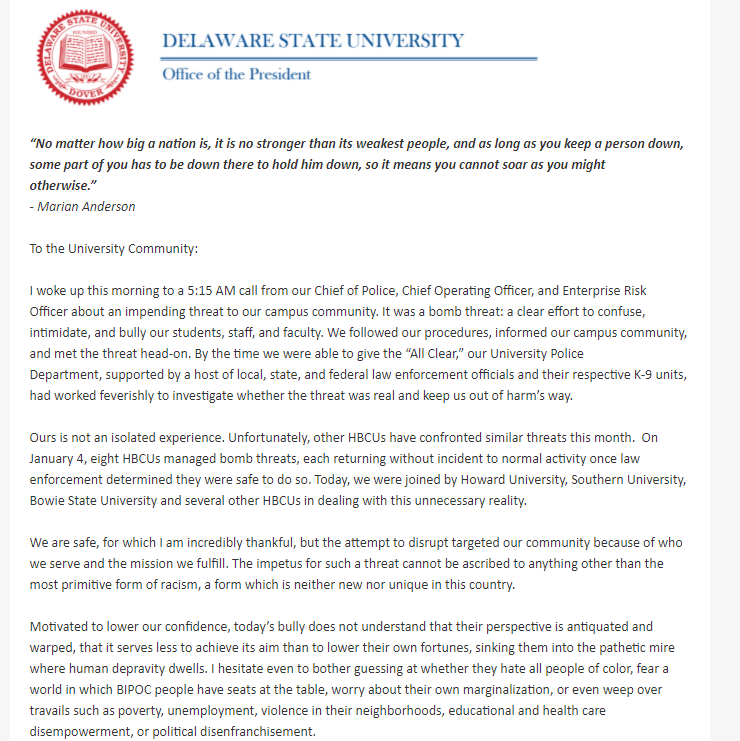 DELAWARE STATE UNIVERSITY FOUNDED DOVER

DELAWARE STATE UNIVERSITY
Office of the President

"No matter how big a nation is, it is no stronger than its weakest people, and as long as you keep a person down, some part of you has to be down there to hold him down, so it means you cannot soar as you might otherwise."
- Marian Anderson

To the University Community:

I woke up this morning to a 5:15 AM call from our Chief of Police, Chief Operating Officer, and Enterprise Risk Officer about an impending threat to our campus community. It was a bomb threat: a clear effort to confuse, intimidate, and bully our students, staff, and faculty. We followed our procedures, informed our campus community, and met the threat head-on. By the time we were able to give the "All Clear," our University Police Department, supported by a host of local, state, and federal law enforcement officials and their respective K-9 units, had worked feverishly to investigate whether the threat was real and keep us out of harm's way.

Ours is not an isolated experience. Unfortunately, other HBCUs have confronted similar threats this month. On January 4, eight HBCUs managed bomb threats, each returning without incident to normal activity once law enforcement determined they were safe to do so. Today, we were joined by Howard University, Southern University, Bowie State University and several other HBCUs in dealing with this unnecessary reality.

We are safe, for which I am incredibly thankful, but the attempt to disrupt targeted our community because of who we serve and the mission we fulfill. The impetus for such a threat cannot be ascribed to anything other than the most primitive form of racism, a form which is neither new nor unique in this country.

Motivated to lower our confidence, today's bully does not understand that their perspective is antiquated and warped, that it serves less to achieve its aim than to lower their own fortunes, sinking them into the pathetic mire where human depravity dwells. I hesitate even to bother guessing at whether they hate all people of color, fear a world in which BIPOC people have seats at the table, worry about their own marginalization, or even weep over travails such as poverty, unemployment, violence in their neighborhoods, educational and health care disempowerment, or political disenfranchisement.